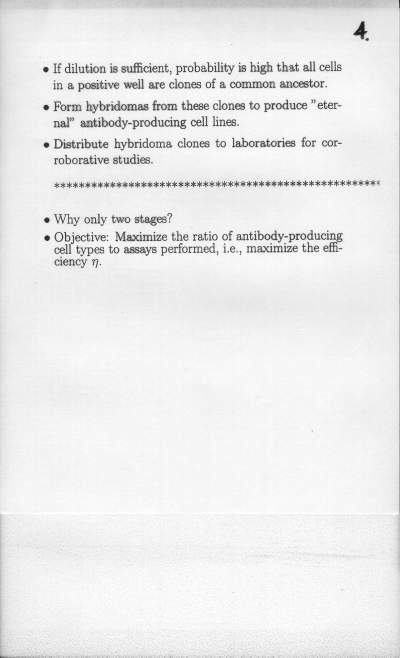 4.

• If dilution is sufficient, probability is high that all cells in a positive well are clones of a common ancestor.

• Form hybridomas from these clones to produce "eternal" antibody-producing cell lines.

• Distribute hybridoma clones to laboratories for corroborative studies.

*****************************************************

• Why only two stages?

• Objective: Maximize the ratio of antibody-producing cell types to assays performed, i.e., maximize the efficiency $\eta$.